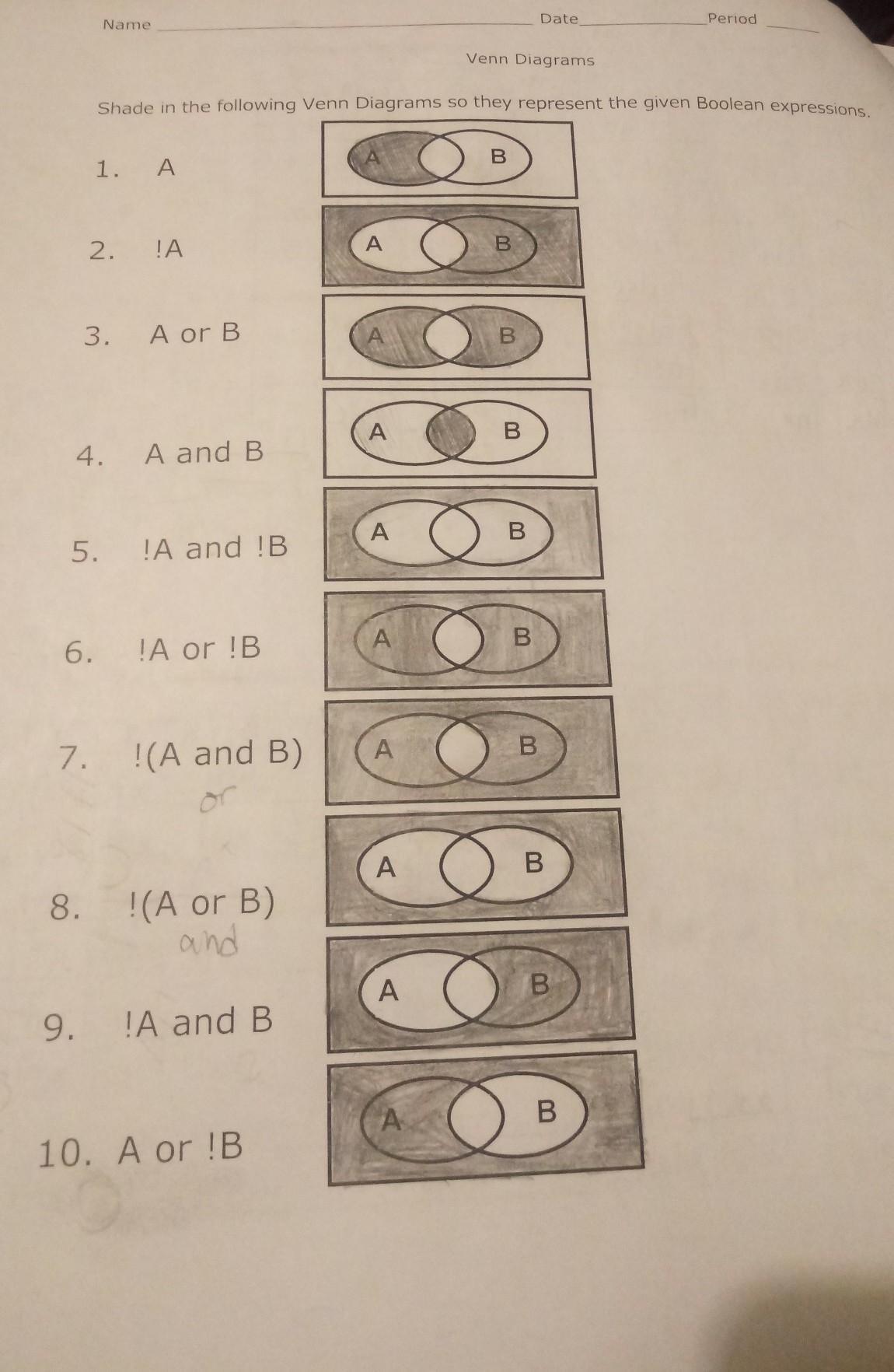 Name ____ Date ____ Period ____

Venn Diagrams

Shade in the following Venn Diagrams so they represent the given Boolean expressions.

1. A

A B

2. !A

A B

3. A or B

A B

4. A and B

A B

5. !A and !B

A B

6. !A or !B

A B

7. !(A and B)
or

A B

8. !(A or B)
and

A B

9. !A and B

A B

10. A or !B

A B